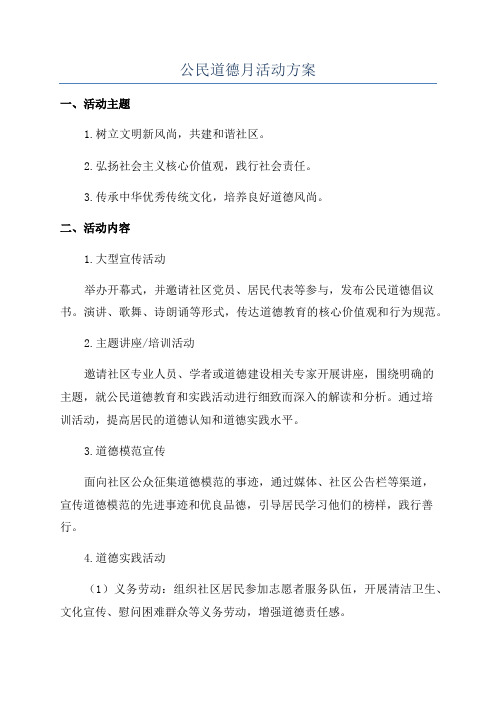 公民道德月活动方案

一、活动主题

1.树立文明新风尚，共建和谐社区。

2.弘扬社会主义核心价值观，践行社会责任。

3.传承中华优秀传统文化，培养良好道德风尚。

二、活动内容

1.大型宣传活动

举办开幕式，并邀请社区党员、居民代表等参与，发布公民道德倡议书。演讲、歌舞、诗朗诵等形式，传达道德教育的核心价值观和行为规范。

2.主题讲座/培训活动

邀请社区专业人员、学者或道德建设相关专家开展讲座，围绕明确的主题，就公民道德教育和实践活动进行细致而深入的解读和分析。通过培训活动，提高居民的道德认知和道德实践水平。

3.道德模范宣传

面向社区公众征集道德模范的事迹，通过媒体、社区公告栏等渠道，宣传道德模范的先进事迹和优良品德，引导居民学习他们的榜样，践行善行。

4.道德实践活动

（1）义务劳动：组织社区居民参加志愿者服务队伍，开展清洁卫生、文化宣传、慰问困难群众等义务劳动，增强道德责任感。